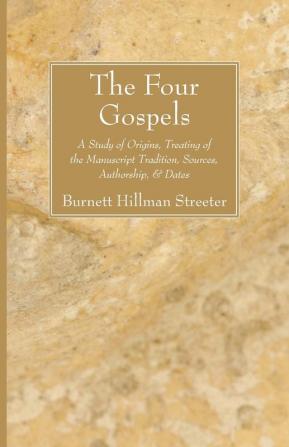 The Four Gospels

A Study of Origins, Treating of the Manuscript Tradition, Sources, Authorship, & Dates

Burnett Hillman Streeter